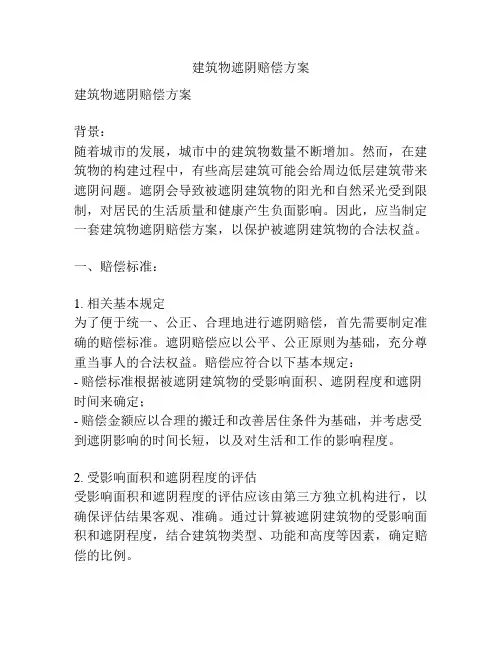 建筑物遮阴赔偿方案

建筑物遮阴赔偿方案

背景：
随着城市的发展，城市中的建筑物数量不断增加。然而，在建筑物的构建过程中，有些高层建筑可能会给周边低层建筑带来遮阴问题。遮阴会导致被遮阴建筑物的阳光和自然采光受到限制，对居民的生活质量和健康产生负面影响。因此，应当制定一套建筑物遮阴赔偿方案，以保护被遮阴建筑物的合法权益。

一、赔偿标准：

1. 相关基本规定
为了便于统一、公正、合理地进行遮阴赔偿，首先需要制定准确的赔偿标准。遮阴赔偿应以公平、公正原则为基础，充分尊重当事人的合法权益。赔偿应符合以下基本规定：
- 赔偿标准根据被遮阴建筑物的受影响面积、遮阴程度和遮阴时间来确定；
- 赔偿金额应以合理的搬迁和改善居住条件为基础，并考虑受到遮阴影响的时间长短，以及对生活和工作的影响程度。

2. 受影响面积和遮阴程度的评估
受影响面积和遮阴程度的评估应该由第三方独立机构进行，以确保评估结果客观、准确。通过计算被遮阴建筑物的受影响面积和遮阴程度，结合建筑物类型、功能和高度等因素，确定赔偿的比例。